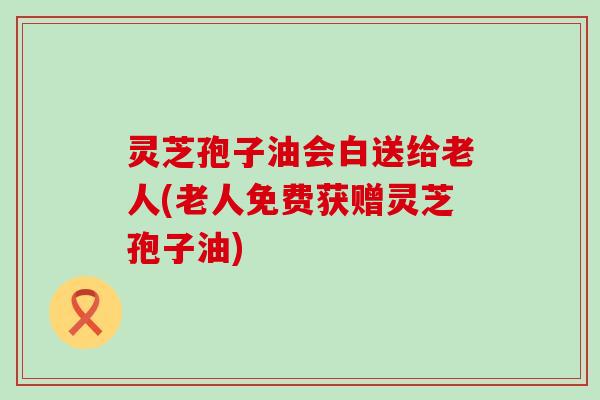 灵芝孢子油会白送给老人(老人免费获赠灵芝孢子油)